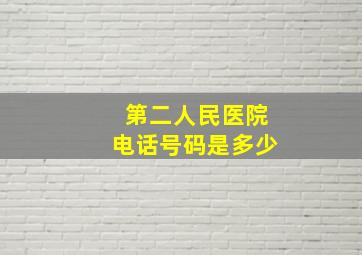 第二人民医院
电话号码是多少